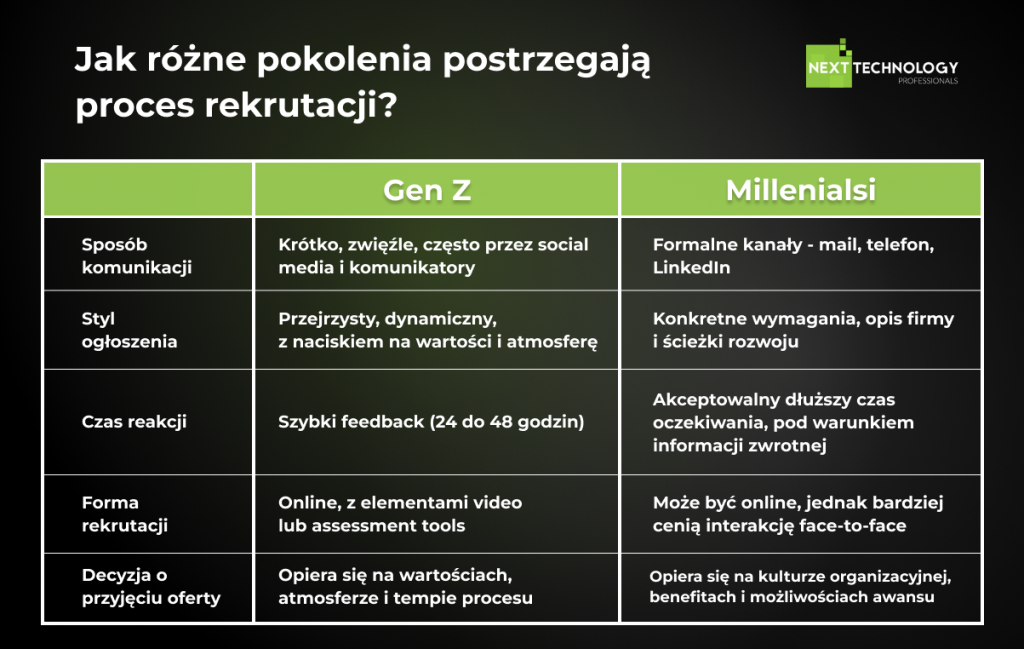 Jak różne pokolenia postrzegają proces rekrutacji?

NEXT TECHNOLOGY PROFESSIONALS

| | Gen Z | Millenialsi |
|---|---|---|
| Sposób komunikacji | Krótko, zwięźle, często przez social media i komunikatory | Formalne kanały - mail, telefon, LinkedIn |
| Styl ogłoszenia | Przejrzysty, dynamiczny, z naciskiem na wartości i atmosferę | Konkretne wymagania, opis firmy i ścieżki rozwoju |
| Czas reakcji | Szybki feedback (24 do 48 godzin) | Akceptowalny dłuższy czas oczekiwania, pod warunkiem informacji zwrotnej |
| Forma rekrutacji | Online, z elementami video lub assessment tools | Może być online, jednak bardziej cenią interakcję face-to-face |
| Decyzja o przyjęciu oferty | Opiera się na wartościach, atmosferze i tempie procesu | Opiera się na kulturze organizacyjnej, benefitach i możliwościach awansu |